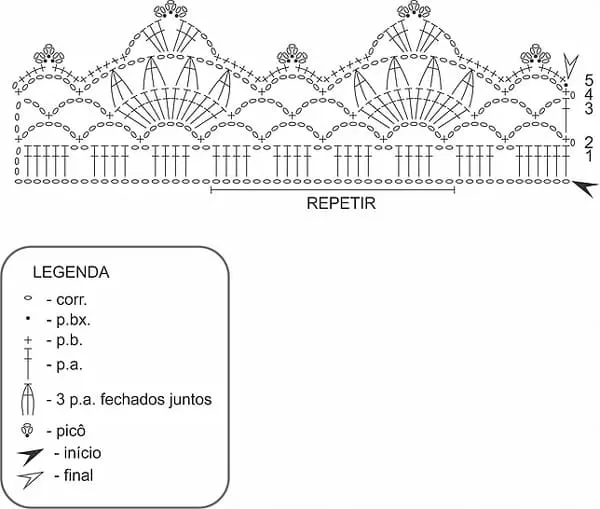 5
4
3
2
1

REPETIR

LEGENDA
- corr.
- p.bx.
- p.b.
- p.a.
- 3 p.a. fechados juntos
- picô
- início
- final